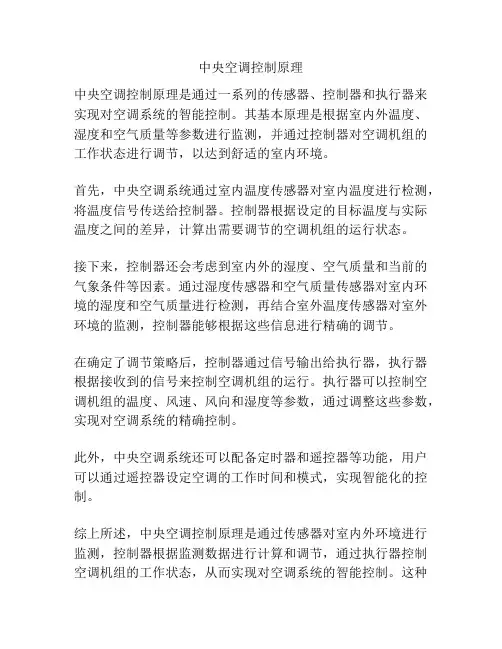 中央空调控制原理

中央空调控制原理是通过一系列的传感器、控制器和执行器来实现对空调系统的智能控制。其基本原理是根据室内外温度、湿度和空气质量等参数进行监测，并通过控制器对空调机组的工作状态进行调节，以达到舒适的室内环境。

首先，中央空调系统通过室内温度传感器对室内温度进行检测，将温度信号传送给控制器。控制器根据设定的目标温度与实际温度之间的差异，计算出需要调节的空调机组的运行状态。

接下来，控制器还会考虑到室内外的湿度、空气质量和当前的气象条件等因素。通过湿度传感器和空气质量传感器对室内环境的湿度和空气质量进行检测，再结合室外温度传感器对室外环境的监测，控制器能够根据这些信息进行精确的调节。

在确定了调节策略后，控制器通过信号输出给执行器，执行器根据接收到的信号来控制空调机组的运行。执行器可以控制空调机组的温度、风速、风向和湿度等参数，通过调整这些参数，实现对空调系统的精确控制。

此外，中央空调系统还可以配备定时器和遥控器等功能，用户可以通过遥控器设定空调的工作时间和模式，实现智能化的控制。

综上所述，中央空调控制原理是通过传感器对室内外环境进行监测，控制器根据监测数据进行计算和调节，通过执行器控制空调机组的工作状态，从而实现对空调系统的智能控制。这种